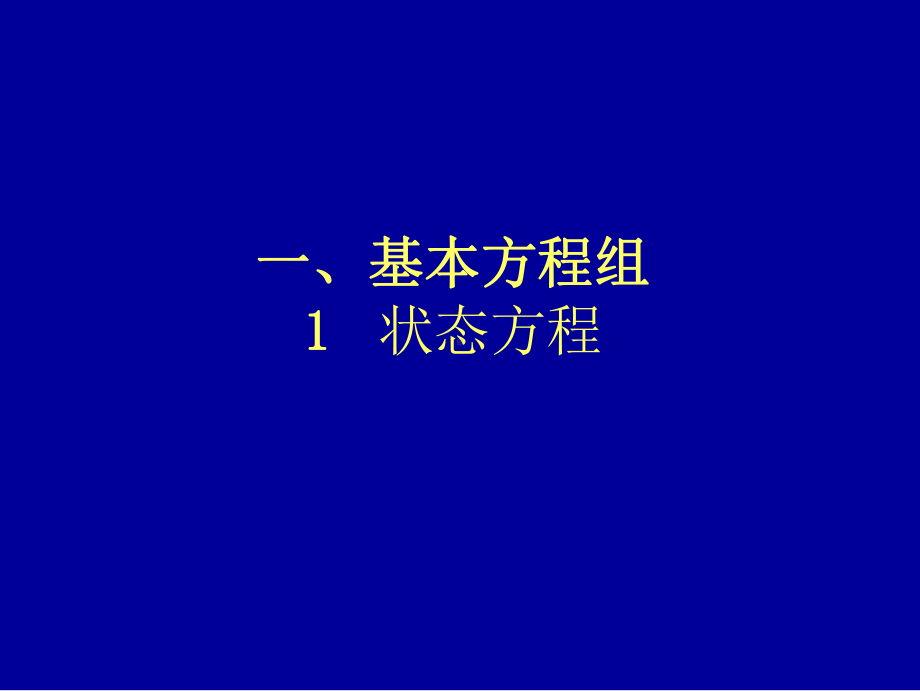 一、基本方程组
1 状态方程